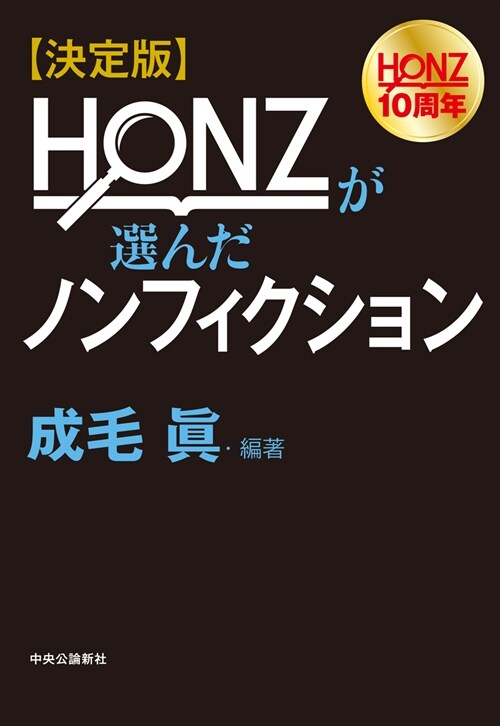 【決定版】

HONZ
10周年

HONZが
選んだ
ノンフィクション

成毛 眞・編著

中央公論新社